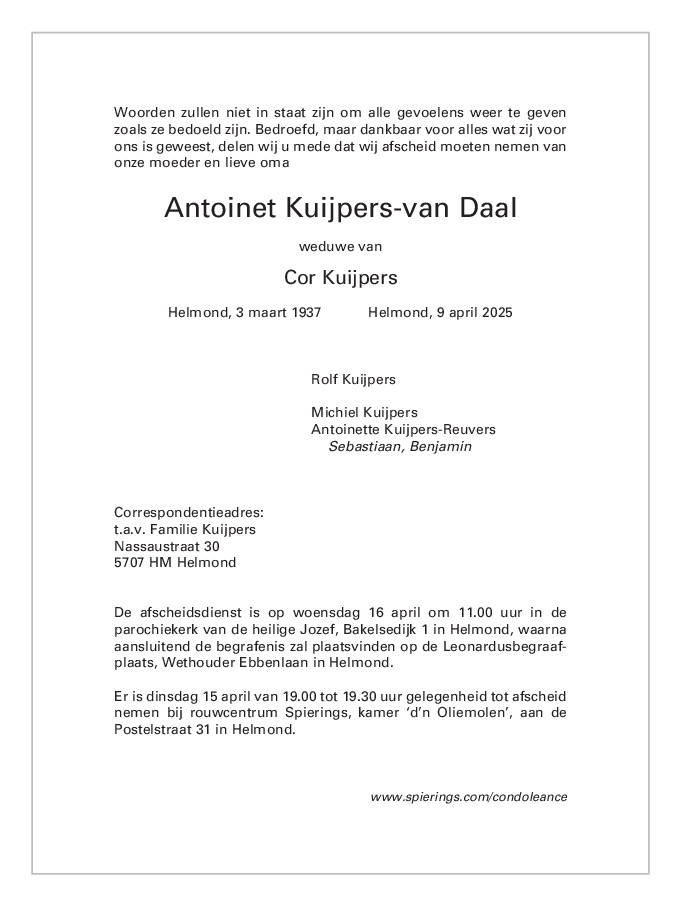 Woorden zullen niet in staat zijn om alle gevoelens weer te geven zoals ze bedoeld zijn. Bedroefd, maar dankbaar voor alles wat zij voor ons is geweest, delen wij u mede dat wij afscheid moeten nemen van onze moeder en lieve oma

Antoinet Kuijpers-van Daal

weduwe van

Cor Kuijpers

Helmond, 3 maart 1937 Helmond, 9 april 2025

Rolf Kuijpers

Michiel Kuijpers
Antoinette Kuijpers-Reuvers
Sebastiaan, Benjamin

Correspondentieadres:
t.a.v. Familie Kuijpers
Nassaustraat 30
5707 HM Helmond

De afscheidsdienst is op woensdag 16 april om 11.00 uur in de parochiekerk van de heilige Jozef, Bakelsedijk 1 in Helmond, waarna aansluitend de begrafenis zal plaatsvinden op de Leonardusbegraafplaats, Wethouder Ebbenlaan in Helmond.

Er is dinsdag 15 april van 19.00 tot 19.30 uur gelegenheid tot afscheid nemen bij rouwcentrum Spierings, kamer 'd'n Oliemolen', aan de Postelstraat 31 in Helmond.

www.spierings.com/condoleance